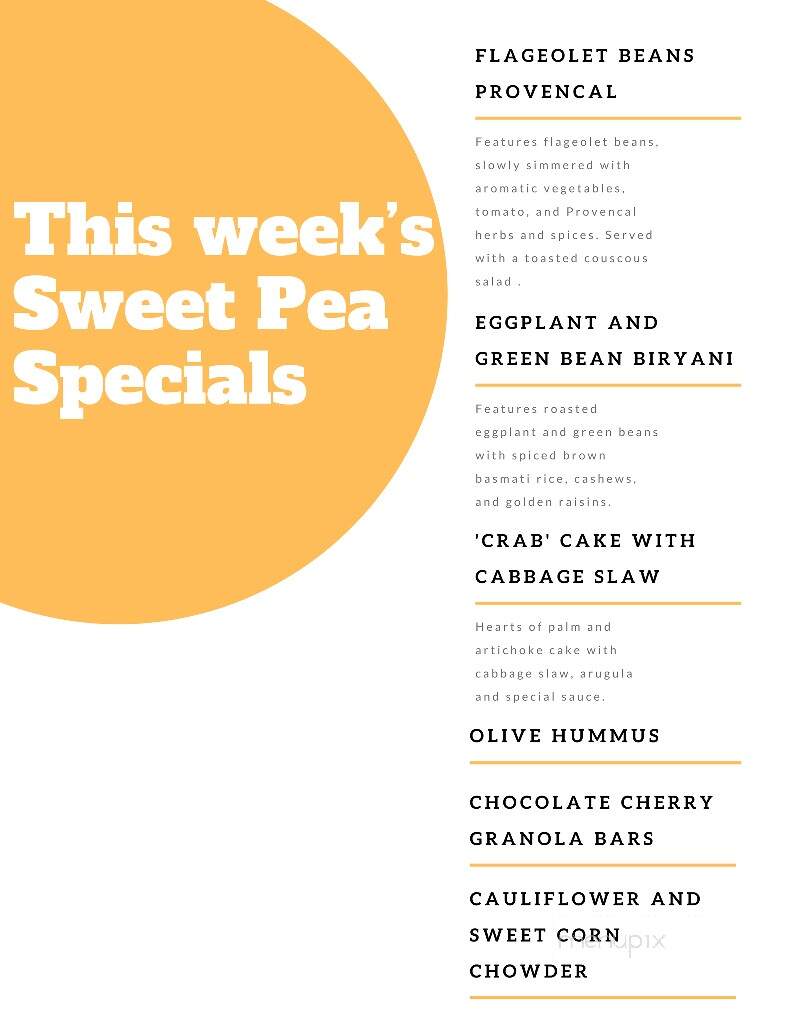 This week's Sweet Pea Specials

FLAGEOLET BEANS PROVENCAL

Features flageolet beans, slowly simmered with aromatic vegetables, tomato, and Provencal herbs and spices. Served with a toasted couscous salad .

EGGPLANT AND GREEN BEAN BIRYANI

Features roasted eggplant and green beans with spiced brown basmati rice, cashews, and golden raisins.

'CRAB' CAKE WITH CABBAGE SLAW

Hearts of palm and artichoke cake with cabbage slaw, arugula and special sauce.

OLIVE HUMMUS

CHOCOLATE CHERRY GRANOLA BARS

CAULIFLOWER AND SWEET CORN CHOWDER

menupix